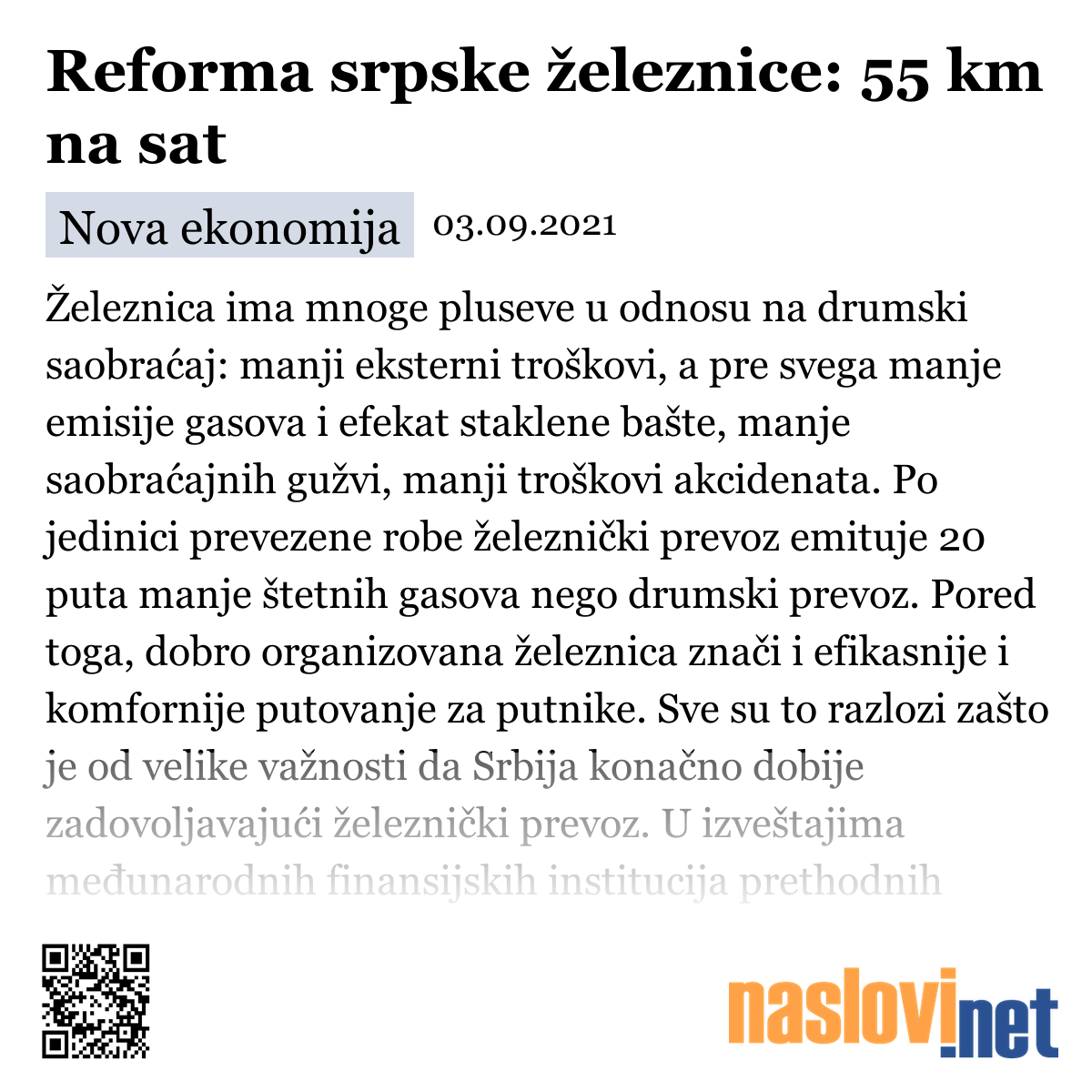 Reforma srpske železnice: 55 km na sat

Nova ekonomija 03.09.2021

Železnica ima mnoge pluseve u odnosu na drumski saobraćaj: manji eksterni troškovi, a pre svega manje emisije gasova i efekat staklene bašte, manje saobraćajnih gužvi, manji troškovi akcidenata. Po jedinici prevezene robe železnički prevoz emituje 20 puta manje štetnih gasova nego drumski prevoz. Pored toga, dobro organizovana železnica znači i efikasnije i komfornije putovanje za putnike. Sve su to razlozi zašto je od velike važnosti da Srbija konačno dobije zadovoljavajući železnički prevoz. U izveštajima međunarodnih finansijskih institucija prethodnih

naslovi.net